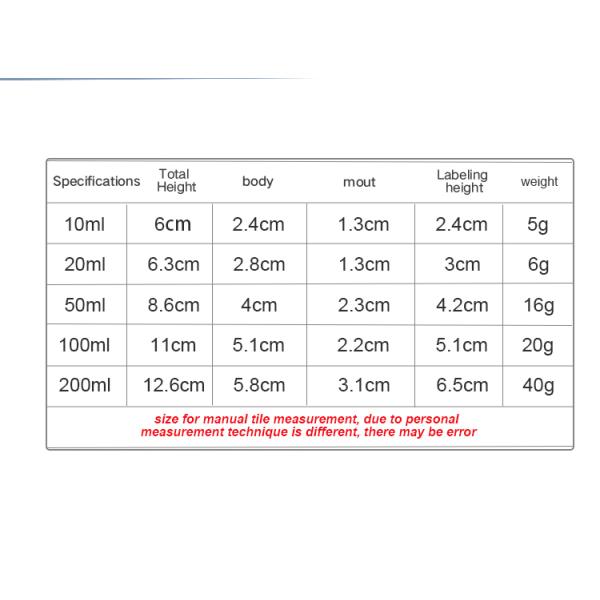 | Specifications | Total Height | body | mout | Labeling height | weight |
|---|---|---|---|---|---|
| 10ml | 6cm | 2.4cm | 1.3cm | 2.4cm | 5g |
| 20ml | 6.3cm | 2.8cm | 1.3cm | 3cm | 6g |
| 50ml | 8.6cm | 4cm | 2.3cm | 4.2cm | 16g |
| 100ml | 11cm | 5.1cm | 2.2cm | 5.1cm | 20g |
| 200ml | 12.6cm | 5.8cm | 3.1cm | 6.5cm | 40g |

size for manual tile measurement, due to personal measurement technique is different, there may be error